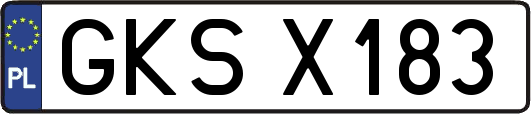 PL

GKS X183